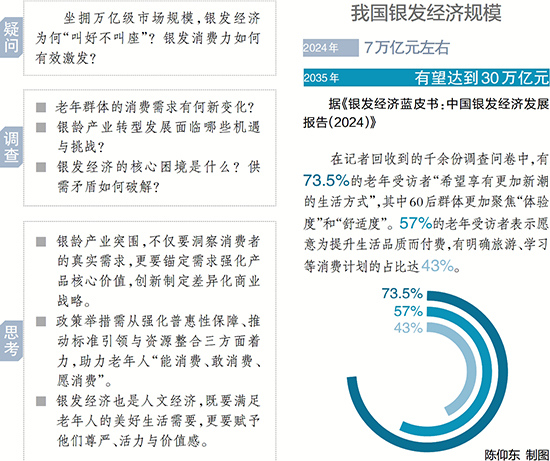 疑问

坐拥万亿级市场规模，银发经济为何“叫好不叫座”？银发消费力如何有效激发？

调查

■ 老年群体的消费需求有何新变化？

■ 银龄产业转型发展面临哪些机遇与挑战？

■ 银发经济的核心困境是什么？供需矛盾如何破解？

思考

■ 银龄产业突围，不仅要洞察消费者的真实需求，更要锚定需求强化产品核心价值，创新制定差异化商业战略。

■ 政策举措需从强化普惠性保障、推动标准引领与资源整合三方面着力，助力老年人“能消费、敢消费、愿消费”。

■ 银发经济也是人文经济，既要满足老年人的美好生活需要，更要赋予他们尊严、活力与价值感。

我国银发经济规模

2024年 7万亿元左右

2035年 有望达到30万亿元

据《银发经济蓝皮书：中国银发经济发展报告(2024)》

在记者回收到的千余份调查问卷中，有73.5%的老年受访者“希望享有更加新潮的生活方式”，其中60后群体更加聚焦“体验度”和“舒适度”。57%的老年受访者表示愿意为提升生活品质而付费，有明确旅游、学习等消费计划的占比达43%。

73.5%
57%
43%

陈仰东 制图